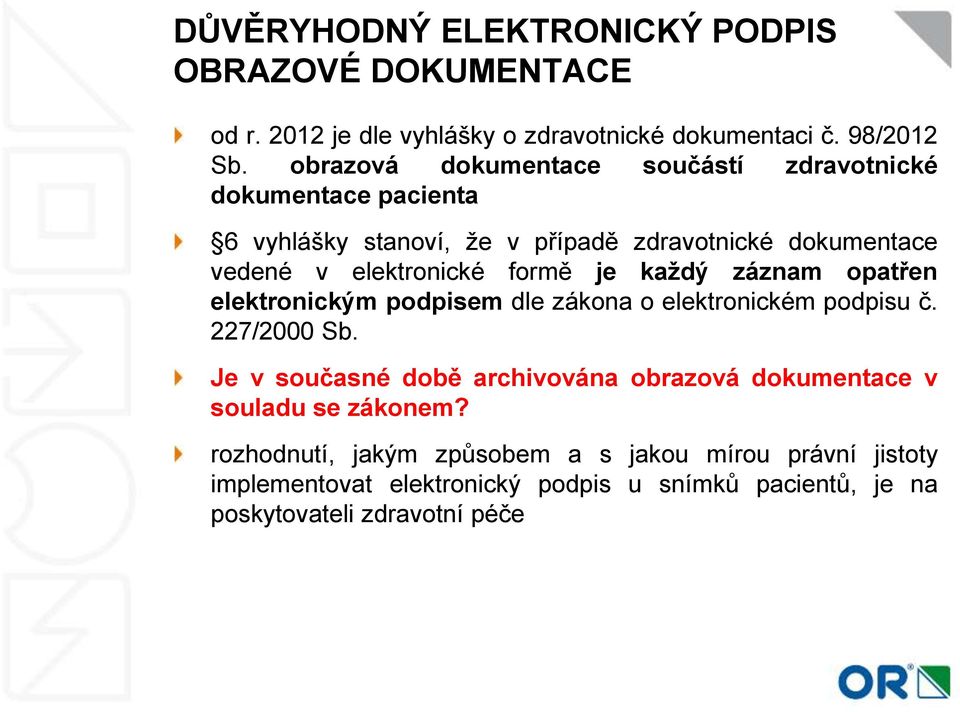 DŮVĚRYHODNÝ ELEKTRONICKÝ PODPIS OBRAZOVÉ DOKUMENTACE

od r. 2012 je dle vyhlášky o zdravotnické dokumentaci č. 98/2012 Sb. obrazová dokumentace součástí zdravotnické dokumentace pacienta

§6 vyhlášky stanoví, že v případě zdravotnické dokumentace vedené v elektronické formě je každý záznam opatřen elektronickým podpisem dle zákona o elektronickém podpisu č. 227/2000 Sb.

Je v současné době archivována obrazová dokumentace v souladu se zákonem?

rozhodnutí, jakým způsobem a s jakou mírou právní jistoty implementovat elektronický podpis u snímků pacientů, je na poskytovateli zdravotní péče

OR